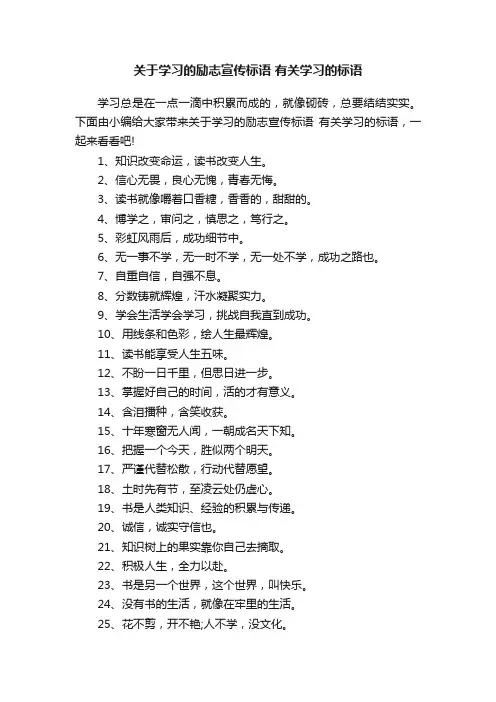 关于学习的励志宣传标语 有关学习的标语

学习总是在一点一滴中积累而成的，就像砌砖，总要结结实实。下面由小编给大家带来关于学习的励志宣传标语 有关学习的标语，一起来看看吧!

1、知识改变命运，读书改变人生。

2、信心无畏，良心无愧，青春无悔。

3、读书就像嚼着口香糖，香香的，甜甜的。

4、博学之，审问之，慎思之，笃行之。

5、彩虹风雨后，成功细节中。

6、无一事不学，无一时不学，无一处不学，成功之路也。

7、自重自信，自强不息。

8、分数铸就辉煌，汗水凝聚实力。

9、学会生活学会学习，挑战自我直到成功。

10、用线条和色彩，绘人生最辉煌。

11、读书能享受人生五味。

12、不盼一日千里，但思日进一步。

13、掌握好自己的时间，活的才有意义。

14、含泪播种，含笑收获。

15、十年寒窗无人闻，一朝成名天下知。

16、把握一个今天，胜似两个明天。

17、严谨代替松散，行动代替愿望。

18、土时先有节，至凌云处仍虚心。

19、书是人类知识、经验的积累与传递。

20、诚信，诚实守信也。

21、知识树上的果实靠你自己去摘取。

22、积极人生，全力以赴。

23、书是另一个世界，这个世界，叫快乐。

24、没有书的生活，就像在牢里的生活。

25、花不剪，开不艳;人不学，没文化。